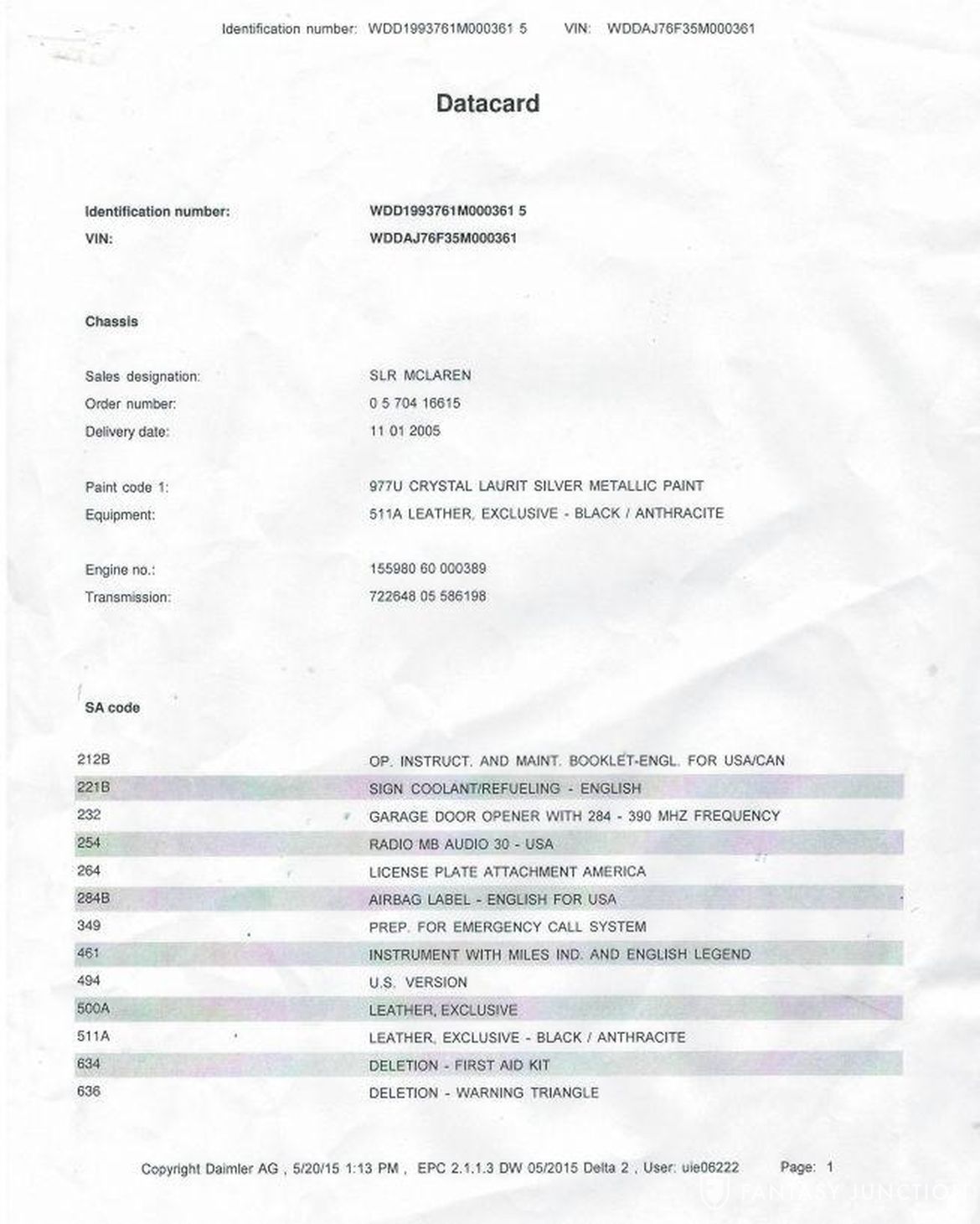 Identification number: WDD1993761M000361 5     VIN: WDDAJ76F35M000361

Datacard

Identification number: WDD1993761M000361 5
VIN: WDDAJ76F35M000361

Chassis

Sales designation: SLR MCLAREN
Order number: 0 5 704 16615
Delivery date: 11 01 2005

Paint code 1: 977U CRYSTAL LAURIT SILVER METALLIC PAINT
Equipment: 511A LEATHER, EXCLUSIVE - BLACK / ANTHRACITE

Engine no.: 155980 60 000389
Transmission: 722648 05 586198

SA code

| | |
|---|---|
| 212B | OP. INSTRUCT. AND MAINT. BOOKLET-ENGL. FOR USA/CAN |
| 221B | SIGN COOLANT/REFUELING - ENGLISH |
| 232 | GARAGE DOOR OPENER WITH 284 - 390 MHZ FREQUENCY |
| 254 | RADIO MB AUDIO 30 - USA |
| 264 | LICENSE PLATE ATTACHMENT AMERICA |
| 284B | AIRBAG LABEL - ENGLISH FOR USA |
| 349 | PREP. FOR EMERGENCY CALL SYSTEM |
| 461 | INSTRUMENT WITH MILES IND. AND ENGLISH LEGEND |
| 494 | U.S. VERSION |
| 500A | LEATHER, EXCLUSIVE |
| 511A | LEATHER, EXCLUSIVE - BLACK / ANTHRACITE |
| 634 | DELETION - FIRST AID KIT |
| 636 | DELETION - WARNING TRIANGLE |

Copyright Daimler AG , 5/20/15 1:13 PM , EPC 2.1.1.3 DW 05/2015 Delta 2 , User: uie06222     Page: 1

FANTASY JUNCTION